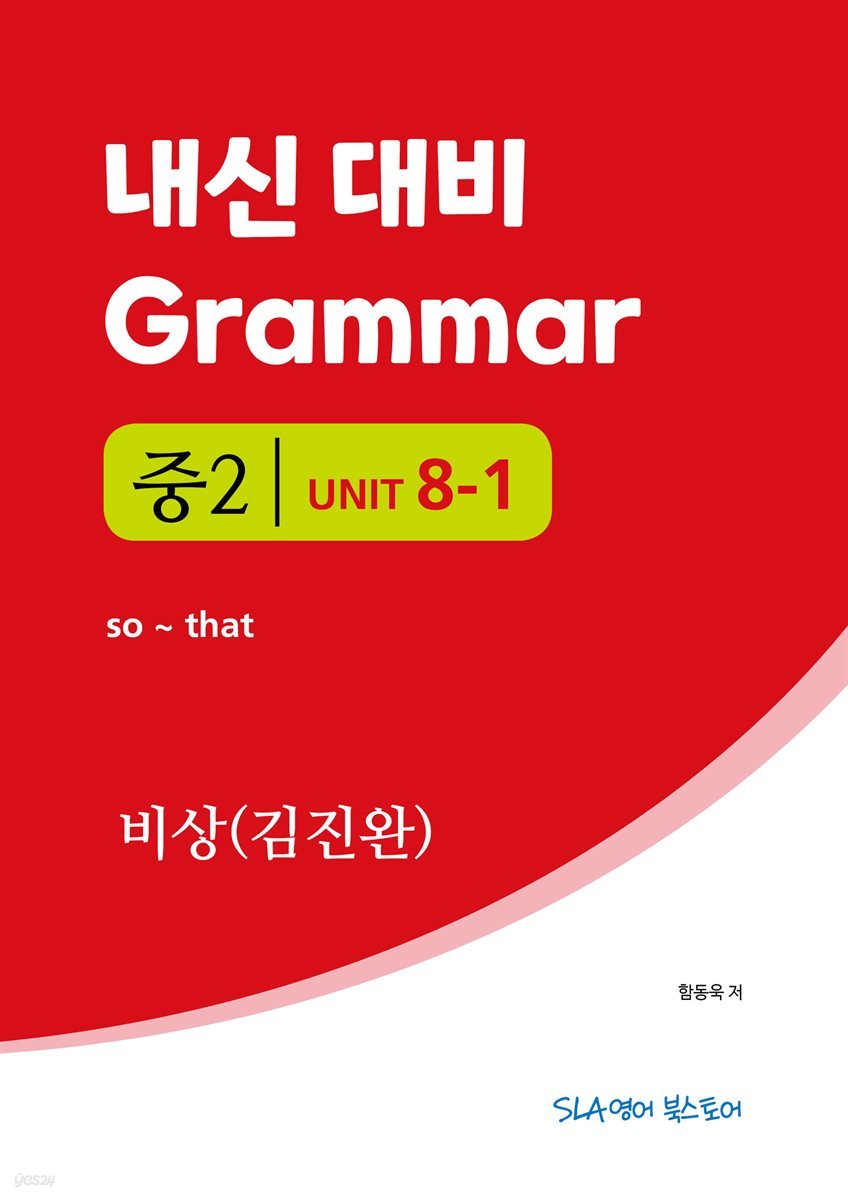 내신 대비
Grammar

중2 | UNIT 8-1

so ~ that

비상(김진완)

함동욱 저

SLA영어 북스토어

yes24